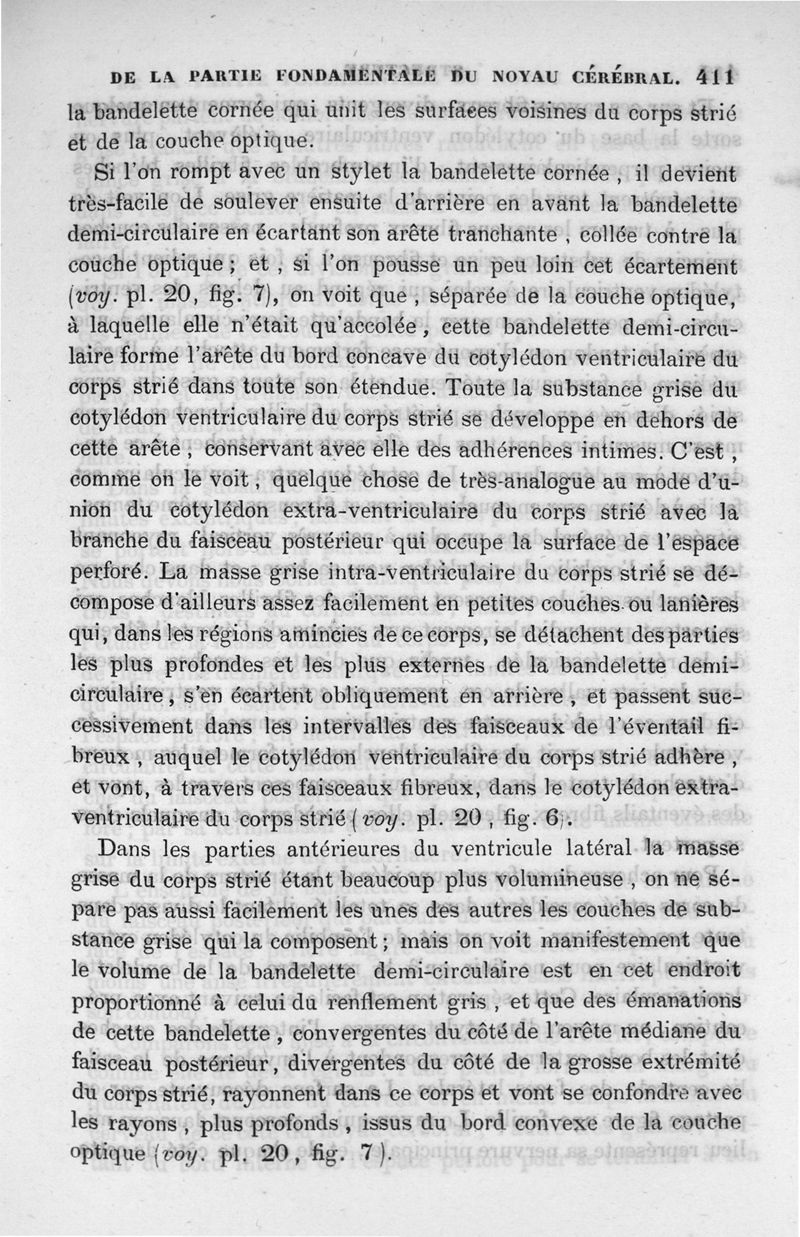 DE LA PARTIE FONDAMENTALE DU NOYAU CÉRÉBRAL. 411

la bandelette cornée qui unit les surfaces voisines du corps strié et de la couche optique.

Si l'on rompt avec un stylet la bandelette cornée, il devient très-facile de soulever ensuite d'arrière en avant la bandelette demi-circulaire en écartant son arête tranchante, collée contre la couche optique; et, si l'on pousse un peu loin cet écartement (voy. pl. 20, fig. 7), on voit que, séparée de la couche optique, à laquelle elle n'était qu'accolée, cette bandelette demi-circulaire forme l'arête du bord concave du cotylédon ventriculaire du corps strié dans toute son étendue. Toute la substance grise du cotylédon ventriculaire du corps strié se développe en dehors de cette arête, conservant avec elle des adhérences intimes. C'est, comme on le voit, quelque chose de très-analogue au mode d'union du cotylédon extra-ventriculaire du corps strié avec la branche du faisceau postérieur qui occupe la surface de l'espace perforé. La masse grise intra-ventriculaire du corps strié se décompose d'ailleurs assez facilement en petites couches ou lanières qui, dans les régions amincies de ce corps, se détachent des parties les plus profondes et les plus externes de la bandelette demi-circulaire, s'en écartent obliquement en arrière, et passent successivement dans les intervalles des faisceaux de l'éventail fibreux, auquel le cotylédon ventriculaire du corps strié adhère, et vont, à travers ces faisceaux fibreux, dans le cotylédon extra-ventriculaire du corps strié (voy. pl. 20, fig. 6).

Dans les parties antérieures du ventricule latéral la masse grise du corps strié étant beaucoup plus volumineuse, on ne sépare pas aussi facilement les unes des autres les couches de substance grise qui la composent; mais on voit manifestement que le volume de la bandelette demi-circulaire est en cet endroit proportionné à celui du renflement gris, et que des émanations de cette bandelette, convergentes du côté de l'arête médiane du faisceau postérieur, divergentes du côté de la grosse extrémité du corps strié, rayonnent dans ce corps et vont se confondre avec les rayons, plus profonds, issus du bord convexe de la couche optique (voy. pl. 20, fig. 7).